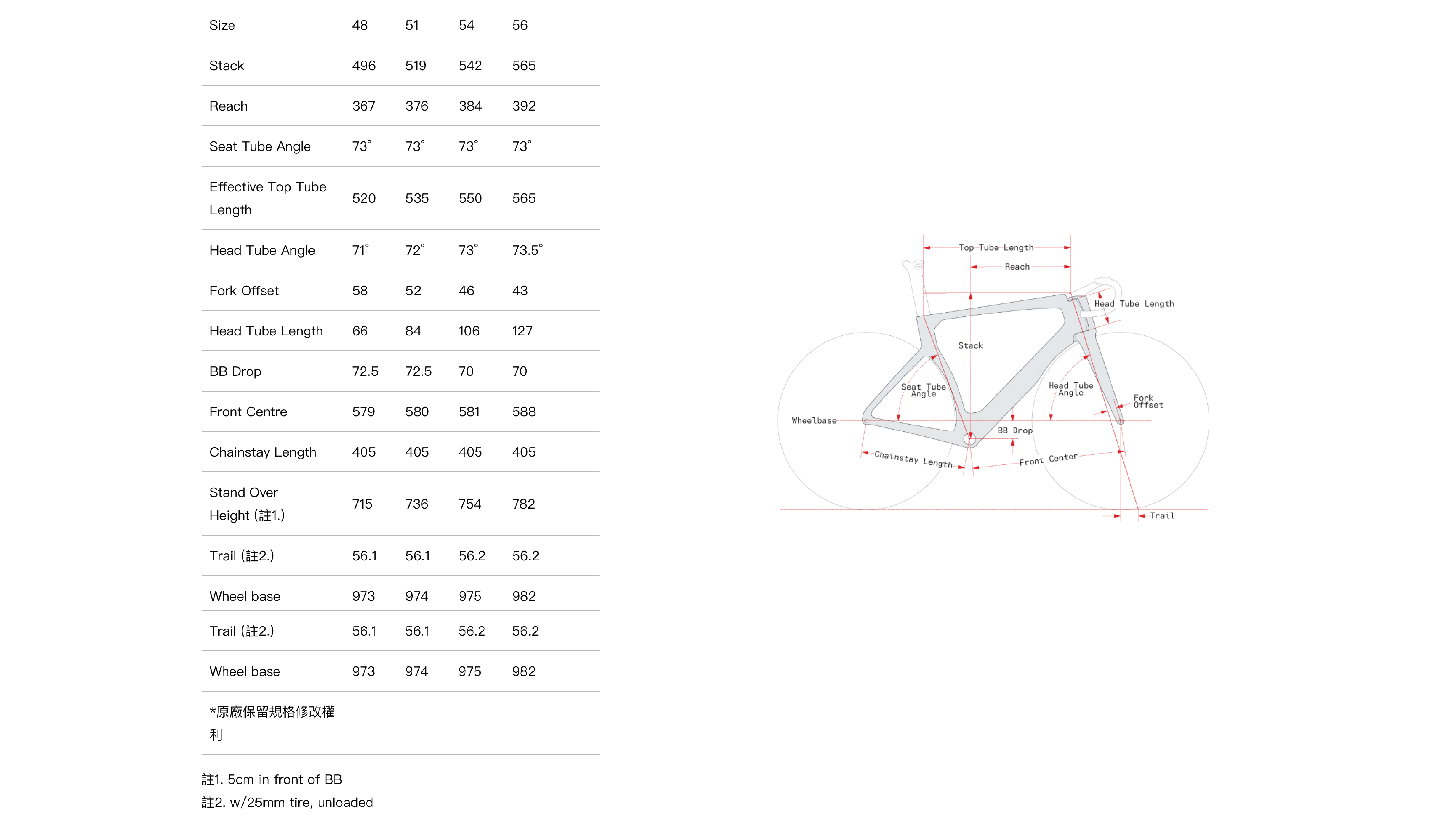 | Size | 48 | 51 | 54 | 56 |
|---|---|---|---|---|
| Stack | 496 | 519 | 542 | 565 |
| Reach | 367 | 376 | 384 | 392 |
| Seat Tube Angle | 73° | 73° | 73° | 73° |
| Effective Top Tube Length | 520 | 535 | 550 | 565 |
| Head Tube Angle | 71° | 72° | 73° | 73.5° |
| Fork Offset | 58 | 52 | 46 | 43 |
| Head Tube Length | 66 | 84 | 106 | 127 |
| BB Drop | 72.5 | 72.5 | 70 | 70 |
| Front Centre | 579 | 580 | 581 | 588 |
| Chainstay Length | 405 | 405 | 405 | 405 |
| Stand Over Height (註1.) | 715 | 736 | 754 | 782 |
| Trail (註2.) | 56.1 | 56.1 | 56.2 | 56.2 |
| Wheel base | 973 | 974 | 975 | 982 |
| Trail (註2.) | 56.1 | 56.1 | 56.2 | 56.2 |
| Wheel base | 973 | 974 | 975 | 982 |
| *原廠保留規格修改權利 | | | | |

註1. 5cm in front of BB
註2. w/25mm tire, unloaded

Top Tube Length
Reach
Head Tube Length
Stack
Seat Tube Angle
Head Tube Angle
Fork Offset
Wheelbase
BB Drop
Chainstay Length
Front Center
Trail